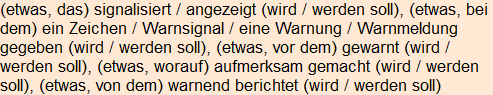 (etwas, das) signalisiert / angezeigt (wird / werden soll), (etwas, bei dem) ein Zeichen / Warnsignal / eine Warnung / Warnmeldung gegeben (wird / werden soll), (etwas, vor dem) gewarnt (wird / werden soll), (etwas, worauf) aufmerksam gemacht (wird / werden soll), (etwas, von dem) warnend berichtet (wird / werden soll)